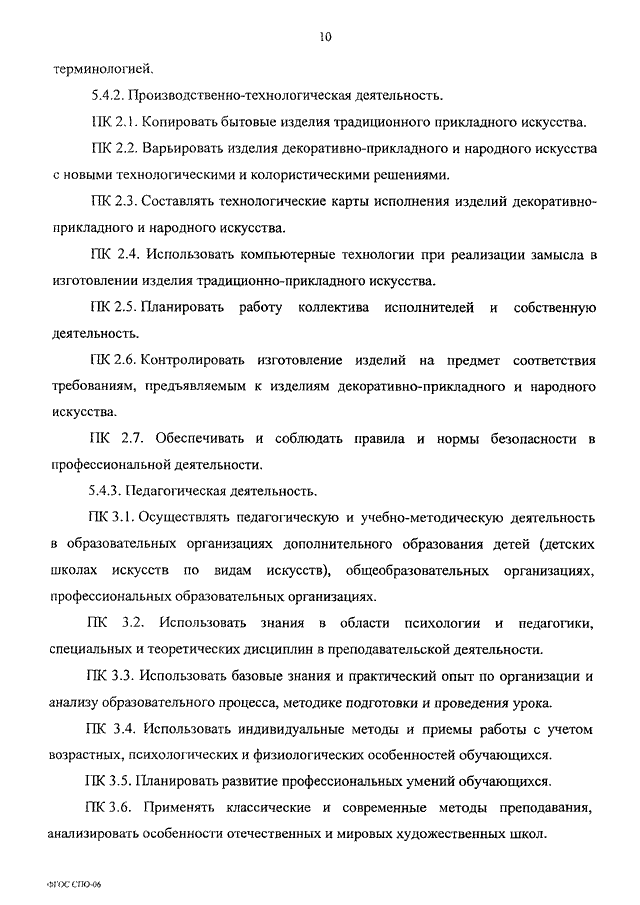 10

терминологией.

5.4.2. Производственно-технологическая деятельность.

ПК 2.1. Копировать бытовые изделия традиционного прикладного искусства.

ПК 2.2. Варьировать изделия декоративно-прикладного и народного искусства с новыми технологическими и колористическими решениями.

ПК 2.3. Составлять технологические карты исполнения изделий декоративно-прикладного и народного искусства.

ПК 2.4. Использовать компьютерные технологии при реализации замысла в изготовлении изделия традиционно-прикладного искусства.

ПК 2.5. Планировать работу коллектива исполнителей и собственную деятельность.

ПК 2.6. Контролировать изготовление изделий на предмет соответствия требованиям, предъявляемым к изделиям декоративно-прикладного и народного искусства.

ПК 2.7. Обеспечивать и соблюдать правила и нормы безопасности в профессиональной деятельности.

5.4.3. Педагогическая деятельность.

ПК 3.1. Осуществлять педагогическую и учебно-методическую деятельность в образовательных организациях дополнительного образования детей (детских школах искусств по видам искусств), общеобразовательных организациях, профессиональных образовательных организациях.

ПК 3.2. Использовать знания в области психологии и педагогики, специальных и теоретических дисциплин в преподавательской деятельности.

ПК 3.3. Использовать базовые знания и практический опыт по организации и анализу образовательного процесса, методике подготовки и проведения урока.

ПК 3.4. Использовать индивидуальные методы и приемы работы с учетом возрастных, психологических и физиологических особенностей обучающихся.

ПК 3.5. Планировать развитие профессиональных умений обучающихся.

ПК 3.6. Применять классические и современные методы преподавания, анализировать особенности отечественных и мировых художественных школ.

ФГОС СПО-06